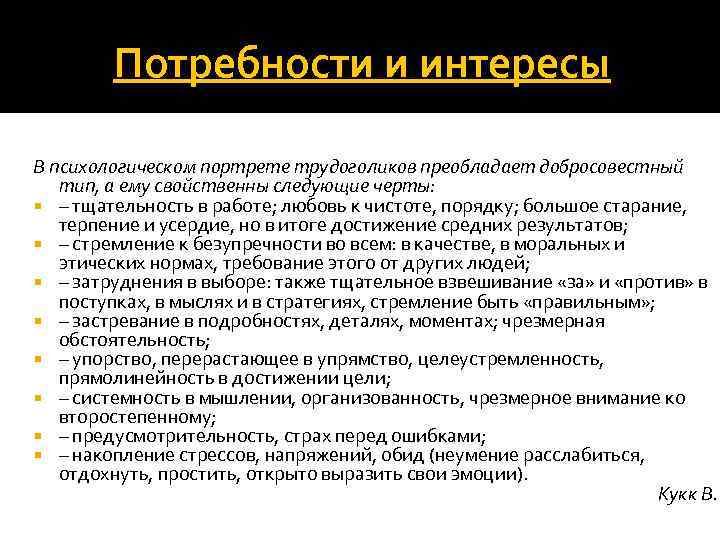 Потребности и интересы

В психологическом портрете трудоголиков преобладает добросовестный тип, а ему свойственны следующие черты:
– тщательность в работе; любовь к чистоте, порядку; большое старание, терпение и усердие, но в итоге достижение средних результатов;
– стремление к безупречности во всем: в качестве, в моральных и этических нормах, требование этого от других людей;
– затруднения в выборе: также тщательное взвешивание «за» и «против» в поступках, в мыслях и в стратегиях, стремление быть «правильным»;
– застревание в подробностях, деталях, моментах; чрезмерная обстоятельность;
– упорство, перерастающее в упрямство, целеустремленность, прямолинейность в достижении цели;
– системность в мышлении, организованность, чрезмерное внимание ко второстепенному;
– предусмотрительность, страх перед ошибками;
– накопление стрессов, напряжений, обид (неумение расслабиться, отдохнуть, простить, открыто выразить свои эмоции).

Кукк В.